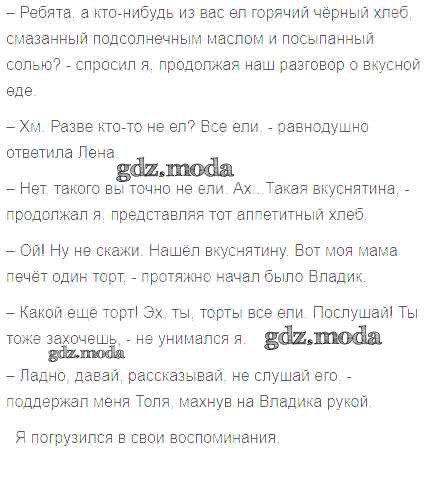 – Ребята, а кто-нибудь из вас ел горячий чёрный хлеб, смазанный подсолнечным маслом и посыпанный солью? - спросил я, продолжая наш разговор о вкусной еде.

– Хм. Разве кто-то не ел? Все ели, - равнодушно ответила Лена.

gdz.moda

– Нет, такого вы точно не ели. Ах... Такая вкуснятина, - продолжал я, представляя тот аппетитный хлеб.

– Ой! Ну не скажи. Нашёл вкуснятину. Вот моя мама печёт один торт, - протяжно начал было Владик.

– Какой ещё торт! Эх, ты, торты все ели. Послушай! Ты тоже захочешь, - не унимался я.

gdz.moda

gdz.moda

– Ладно, давай, рассказывай, не слушай его, - поддержал меня Толя, махнув на Владика рукой.

Я погрузился в свои воспоминания.